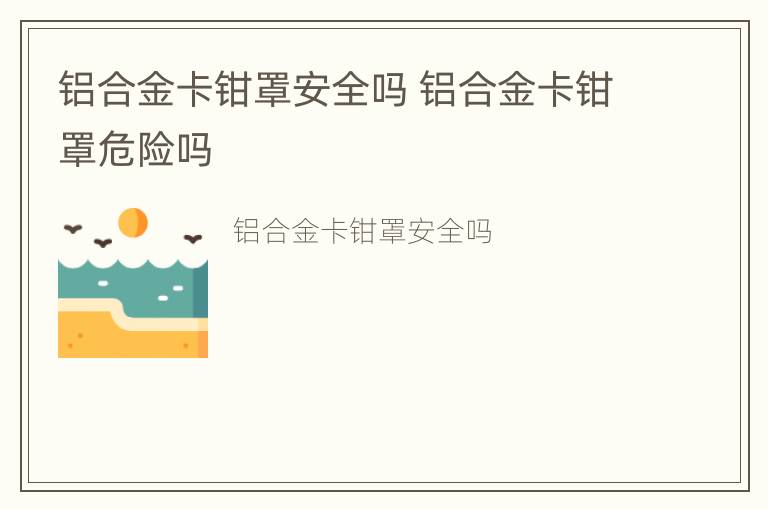 铝合金卡钳罩安全吗 铝合金卡钳罩危险吗

铝合金卡钳罩安全吗